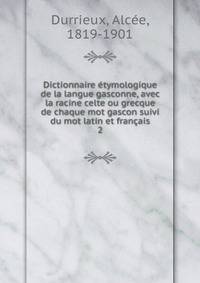 Durrieux, Alcée, 1819-1901

Dictionnaire étymologique de la langue gasconne, avec la racine celte ou grecque de chaque mot gascon suivi du mot latin et français
2